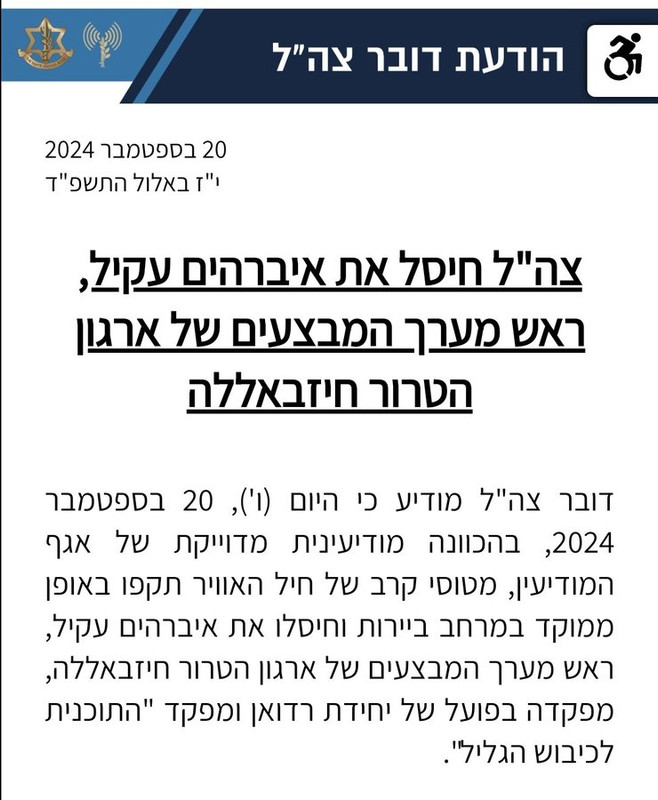 הודעת דובר צה"ל

20 בספטמבר 2024
י"ז באלול התשפ"ד

צה"ל חיסל את איברהים עקיל, ראש מערך המבצעים של ארגון הטרור חיזבאללה

דובר צה"ל מודיע כי היום (ו'), 20 בספטמבר 2024, בהכוונה מודיעינית מדוייקת של אגף המודיעין, מטוסי קרב של חיל האוויר תקפו באופן ממוקד במרחב ביירות וחיסלו את איברהים עקיל, ראש מערך המבצעים של ארגון הטרור חיזבאללה, מפקדה בפועל של יחידת רדואן ומפקד "התוכנית לכיבוש הגליל".